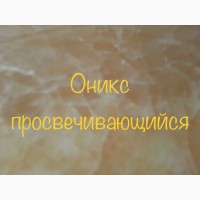 Оникс просвечивающийся